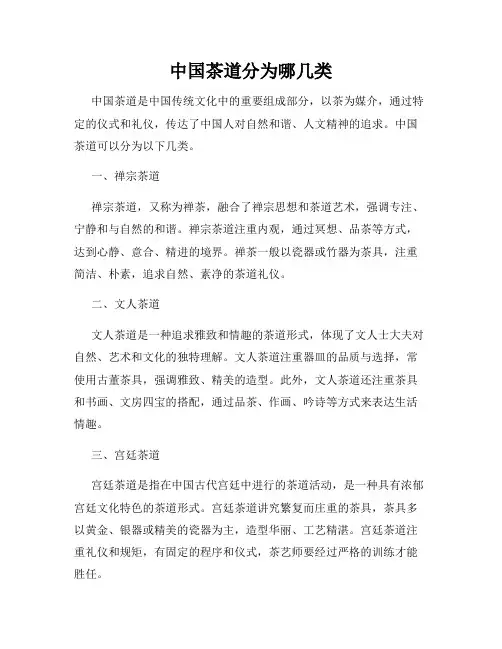 中国茶道分为哪几类

中国茶道是中国传统文化中的重要组成部分，以茶为媒介，通过特定的仪式和礼仪，传达了中国人对自然和谐、人文精神的追求。中国茶道可以分为以下几类。

一、禅宗茶道

禅宗茶道，又称为禅茶，融合了禅宗思想和茶道艺术，强调专注、宁静和与自然的和谐。禅宗茶道注重内观，通过冥想、品茶等方式，达到心静、意合、精进的境界。禅茶一般以瓷器或竹器为茶具，注重简洁、朴素，追求自然、素净的茶道礼仪。

二、文人茶道

文人茶道是一种追求雅致和情趣的茶道形式，体现了文人士大夫对自然、艺术和文化的独特理解。文人茶道注重器皿的品质与选择，常使用古董茶具，强调雅致、精美的造型。此外，文人茶道还注重茶具和书画、文房四宝的搭配，通过品茶、作画、吟诗等方式来表达生活情趣。

三、宫廷茶道

宫廷茶道是指在中国古代宫廷中进行的茶道活动，是一种具有浓郁宫廷文化特色的茶道形式。宫廷茶道讲究繁复而庄重的茶具，茶具多以黄金、银器或精美的瓷器为主，造型华丽、工艺精湛。宫廷茶道注重礼仪和规矩，有固定的程序和仪式，茶艺师要经过严格的训练才能胜任。